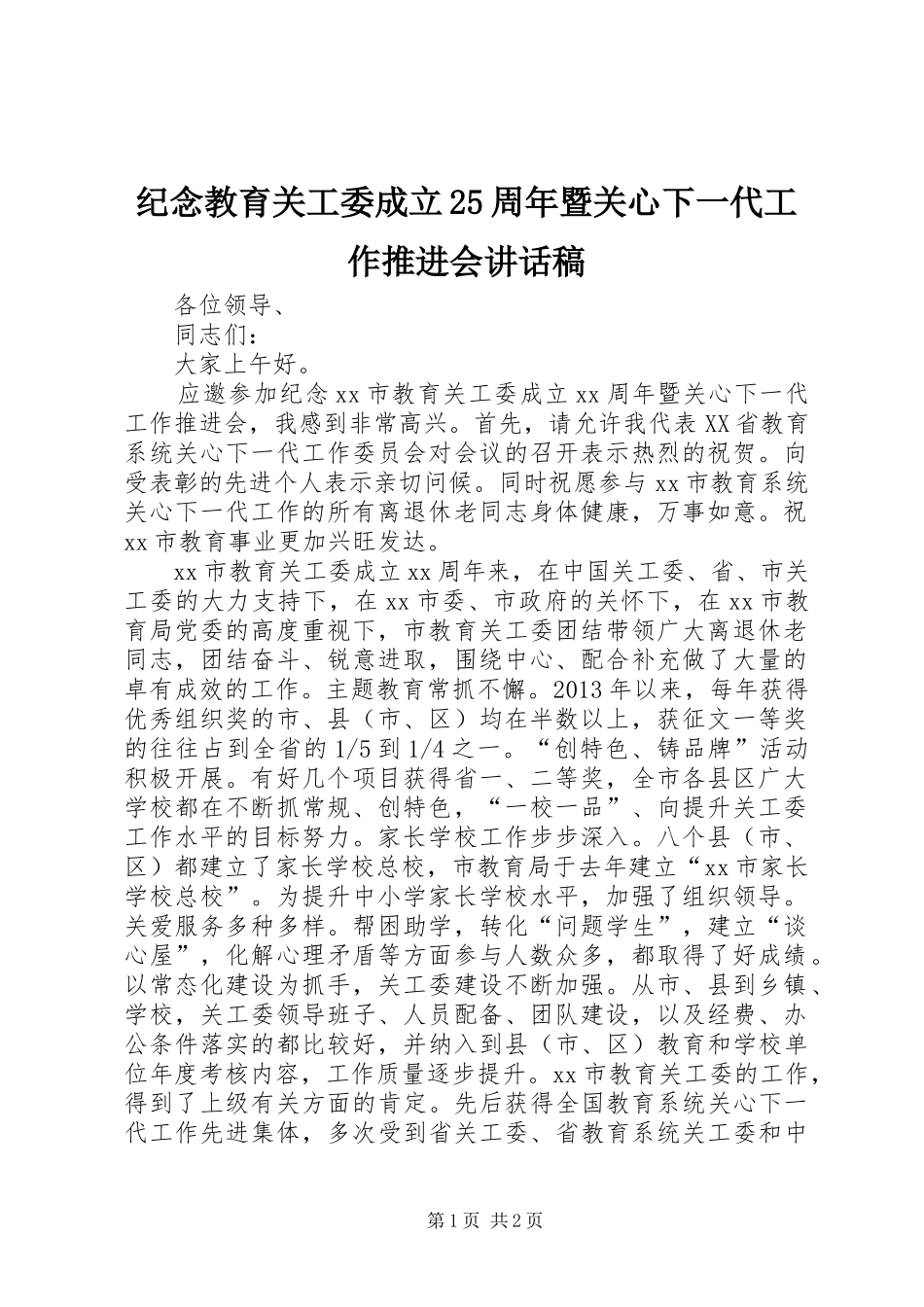 纪念教育关工委成立25周年暨关心下一代工作推进会讲话稿

各位领导、

同志们：

大家上午好。

应邀参加纪念xx市教育关工委成立xx周年暨关心下一代工作推进会，我感到非常高兴。首先，请允许我代表XX省教育系统关心下一代工作委员会对会议的召开表示热烈的祝贺。向受表彰的先进个人表示亲切问候。同时祝愿参与xx市教育系统关心下一代工作的所有离退休老同志身体健康，万事如意。祝xx市教育事业更加兴旺发达。

xx市教育关工委成立xx周年来，在中国关工委、省、市关工委的大力支持下，在xx市委、市政府的关怀下，在xx市教育局党委的高度重视下，市教育关工委团结带领广大离退休老同志，团结奋斗、锐意进取，围绕中心、配合补充做了大量的卓有成效的工作。主题教育常抓不懈。2013年以来，每年获得优秀组织奖的市、县（市、区）均在半数以上，获征文一等奖的往往占到全省的1/5到1/4之一。“创特色、铸品牌”活动积极开展。有好几个项目获得省一、二等奖，全市各县区广大学校都在不断抓常规、创特色，“一校一品”、向提升关工委工作水平的目标努力。家长学校工作步步深入。八个县（市、区）都建立了家长学校总校，市教育局于去年建立“xx市家长学校总校”。为提升中小学家长学校水平，加强了组织领导。关爱服务多种多样。帮困助学，转化“问题学生”，建立“谈心屋”，化解心理矛盾等方面参与人数众多，都取得了好成绩。以常态化建设为抓手，关工委建设不断加强。从市、县到乡镇、学校，关工委领导班子、人员配备、团队建设，以及经费、办公条件落实的都比较好，并纳入到县（市、区）教育和学校单位年度考核内容，工作质量逐步提升。xx市教育关工委的工作，得到了上级有关方面的肯定。先后获得全国教育系统关心下一代工作先进集体，多次受到省关工委、省教育系统关工委和中

第1页 共2页